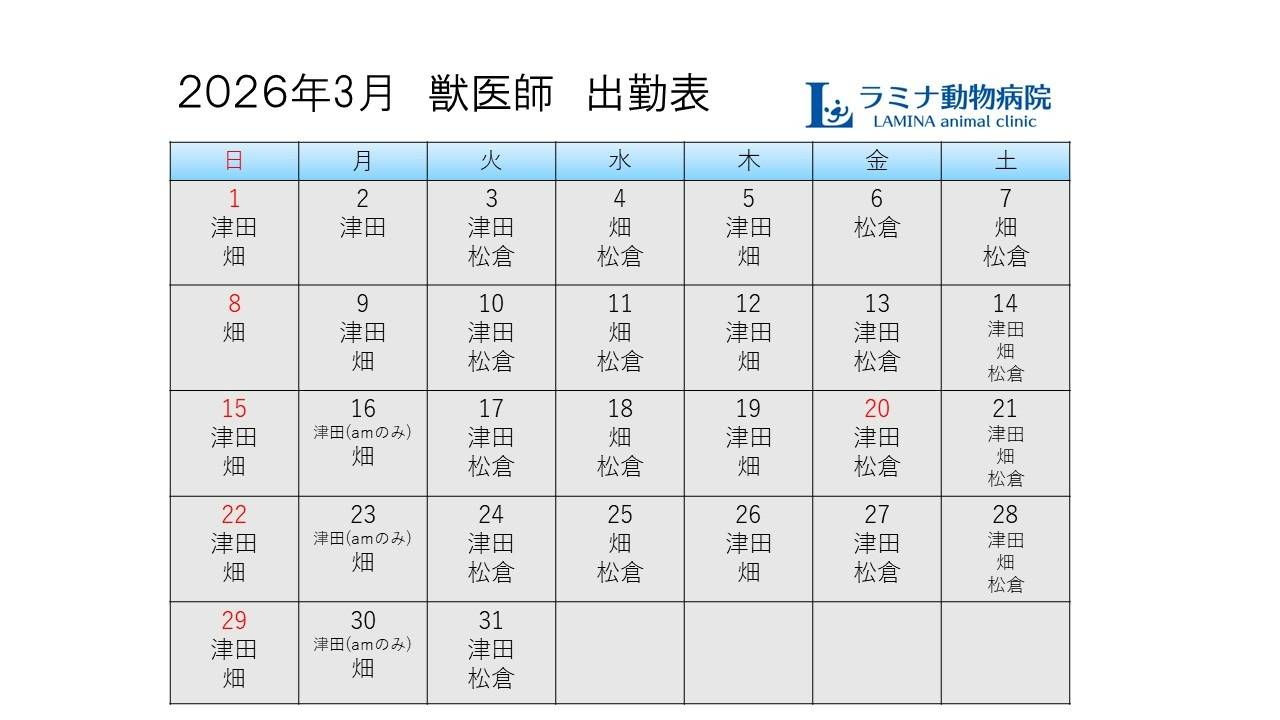 2026年3月 獣医師 出勤表

ラミナ動物病院
LAMINA animal clinic

| 日 | 月 | 火 | 水 | 木 | 金 | 土 |
|---|---|---|---|---|---|---|
| 1 津田 畑 | 2 津田 | 3 津田 松倉 | 4 畑 松倉 | 5 津田 畑 | 6 松倉 | 7 畑 松倉 |
| 8 畑 | 9 津田 畑 | 10 津田 松倉 | 11 畑 松倉 | 12 津田 畑 | 13 津田 松倉 | 14 津田 畑 松倉 |
| 15 津田 畑 | 16 津田(amのみ) 畑 | 17 津田 松倉 | 18 畑 松倉 | 19 津田 畑 | 20 津田 松倉 | 21 津田 畑 松倉 |
| 22 津田 畑 | 23 津田(amのみ) 畑 | 24 津田 松倉 | 25 畑 松倉 | 26 津田 畑 | 27 津田 松倉 | 28 津田 畑 松倉 |
| 29 津田 畑 | 30 津田(amのみ) 畑 | 31 津田 松倉 | | | | |